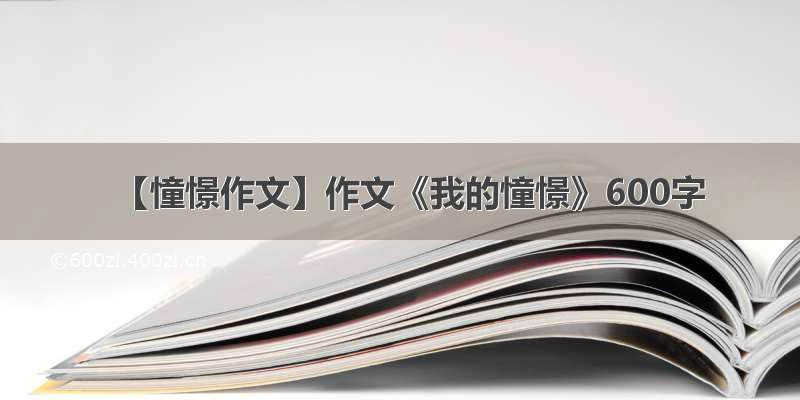 【憧憬作文】作文《我的憧憬》600字

©600zi.400zi.cn